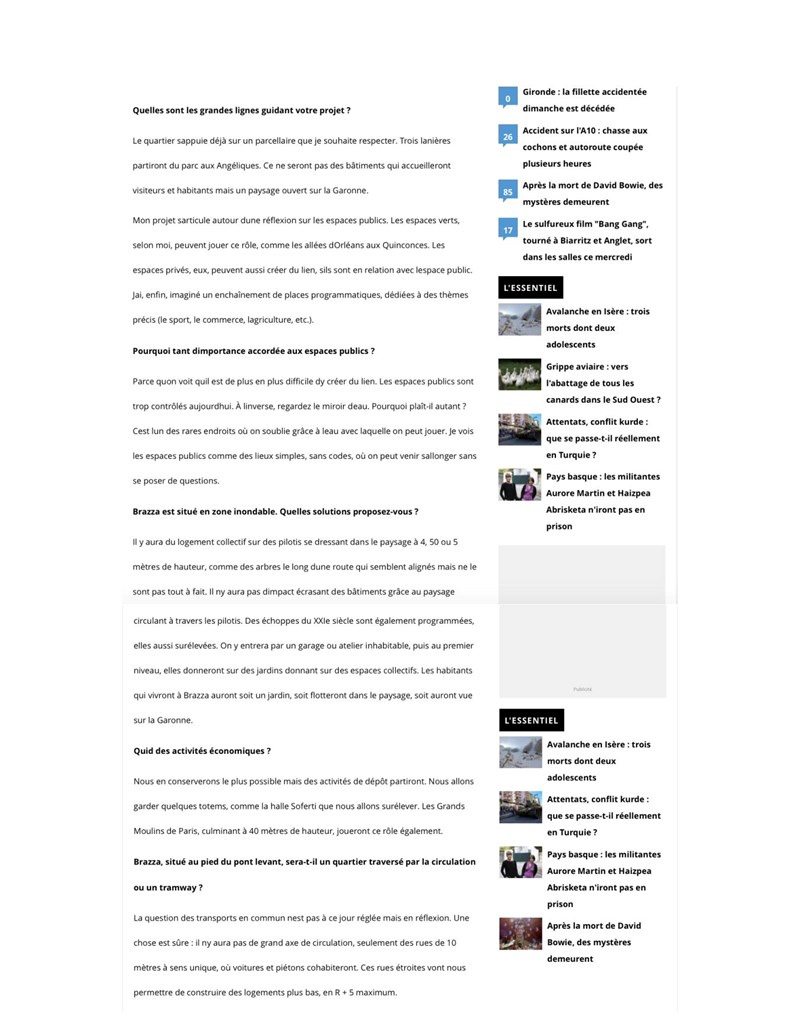 Quelles sont les grandes lignes guidant votre projet ?

Le quartier sappuie déjà sur un parcellaire que je souhaite respecter. Trois lanières partiront du parc aux Angéliques. Ce ne seront pas des bâtiments qui accueilleront visiteurs et habitants mais un paysage ouvert sur la Garonne.

Mon projet sarticule autour dune réflexion sur les espaces publics. Les espaces verts, selon moi, peuvent jouer ce rôle, comme les allées dOrléans aux Quinconces. Les espaces privés, eux, peuvent aussi créer du lien, sils sont en relation avec lespace public. Jai, enfin, imaginé un enchaînement de places programmatiques, dédiées à des thèmes précis (le sport, le commerce, lagriculture, etc.).

Pourquoi tant dimportance accordée aux espaces publics ?

Parce quon voit quil est de plus en plus difficile dy créer du lien. Les espaces publics sont trop contrôlés aujourdhui. À linverse, regardez le miroir deau. Pourquoi plaît-il autant ? Cest lun des rares endroits où on soublie grâce à leau avec laquelle on peut jouer. Je vois les espaces publics comme des lieux simples, sans codes, où on peut venir sallonger sans se poser de questions.

Brazza est situé en zone inondable. Quelles solutions proposez-vous ?

Il y aura du logement collectif sur des pilotis se dressant dans le paysage à 4, 50 ou 5 mètres de hauteur, comme des arbres le long dune route qui semblent alignés mais ne le sont pas tout à fait. Il ny aura pas dimpact écrasant des bâtiments grâce au paysage circulant à travers les pilotis. Des échoppes du XXIe siècle sont également programmées, elles aussi surélevées. On y entrera par un garage ou atelier inhabitable, puis au premier niveau, elles donneront sur des jardins donnant sur des espaces collectifs. Les habitants qui vivront à Brazza auront soit un jardin, soit flotteront dans le paysage, soit auront vue sur la Garonne.

Quid des activités économiques ?

Nous en conserverons le plus possible mais des activités de dépôt partiront. Nous allons garder quelques totems, comme la halle Soferti que nous allons surélever. Les Grands Moulins de Paris, culminant à 40 mètres de hauteur, joueront ce rôle également.

Brazza, situé au pied du pont levant, sera-t-il un quartier traversé par la circulation ou un tramway ?

La question des transports en commun nest pas à ce jour réglée mais en réflexion. Une chose est sûre : il ny aura pas de grand axe de circulation, seulement des rues de 10 mètres à sens unique, où voitures et piétons cohabiteront. Ces rues étroites vont nous permettre de construire des logements plus bas, en R + 5 maximum.

0 Gironde : la fillette accidentée dimanche est décédée

26 Accident sur l'A10 : chasse aux cochons et autoroute coupée plusieurs heures

85 Après la mort de David Bowie, des mystères demeurent

17 Le sulfureux film "Bang Gang", tourné à Biarritz et Anglet, sort dans les salles ce mercredi

L'ESSENTIEL

Avalanche en Isère : trois morts dont deux adolescents

Grippe aviaire : vers l'abattage de tous les canards dans le Sud Ouest ?

Attentats, conflit kurde : que se passe-t-il réellement en Turquie ?

Pays basque : les militantes Aurore Martin et Haizpea Abrisketa n'iront pas en prison

Publicité

L'ESSENTIEL

Avalanche en Isère : trois morts dont deux adolescents

Attentats, conflit kurde : que se passe-t-il réellement en Turquie ?

Pays basque : les militantes Aurore Martin et Haizpea Abrisketa n'iront pas en prison

Après la mort de David Bowie, des mystères demeurent